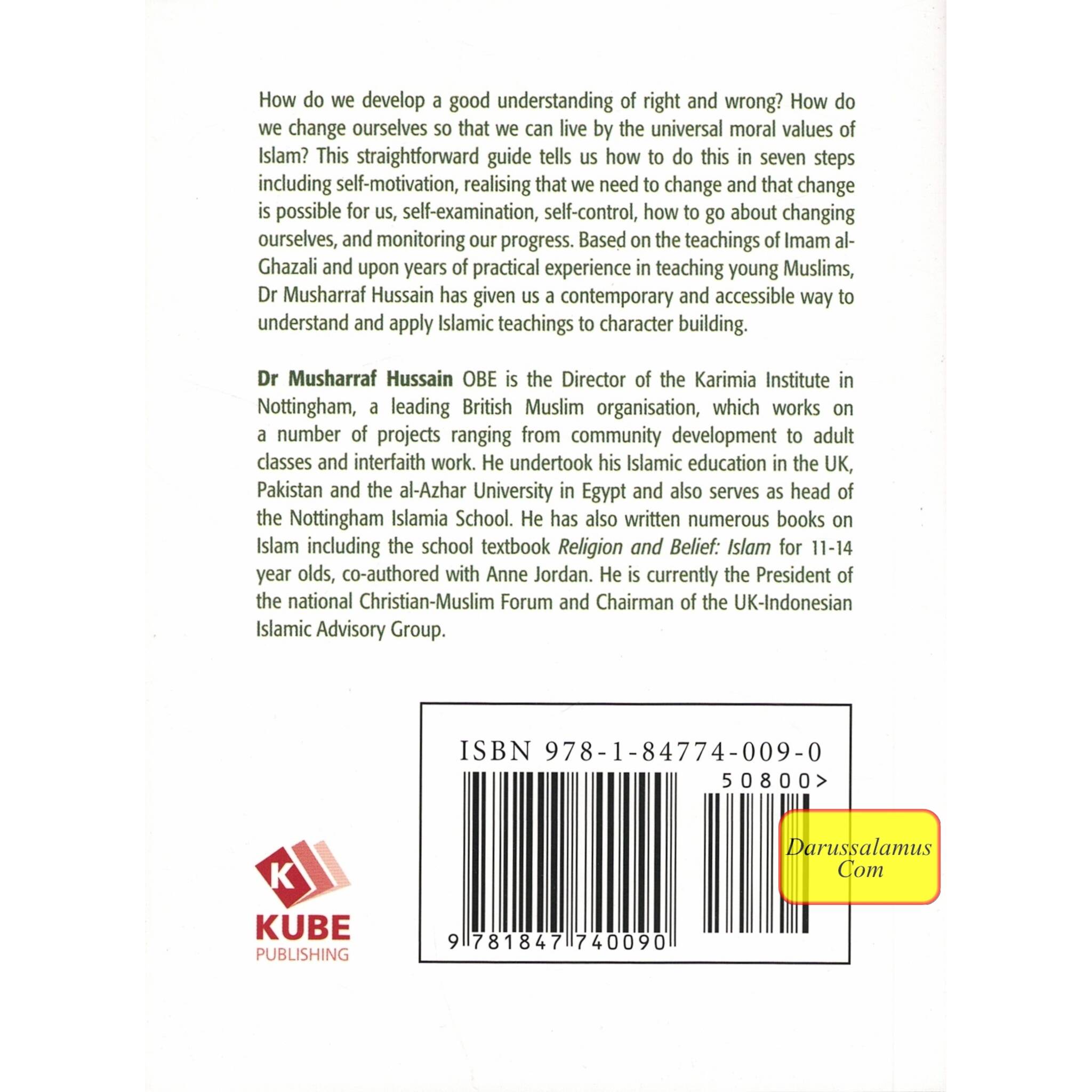 How do we develop a good understanding of right and wrong? How do we change ourselves so that we can live by the universal moral values of Islam? This straightforward guide tells us how to do this in seven steps including self-motivation, realising that we need to change and that change is possible for us, self-examination, self-control, how to go about changing ourselves, and monitoring our progress. Based on the teachings of Imam al-Ghazali and upon years of practical experience in teaching young Muslims, Dr Musharraf Hussain has given us a contemporary and accessible way to understand and apply Islamic teachings to character building.

Dr Musharraf Hussain OBE is the Director of the Karimia Institute in Nottingham, a leading British Muslim organisation, which works on a number of projects ranging from community development to adult classes and interfaith work. He undertook his Islamic education in the UK, Pakistan and the al-Azhar University in Egypt and also serves as head of the Nottingham Islamia School. He has also written numerous books on Islam including the school textbook Religion and Belief: Islam for 11-14 year olds, co-authored with Anne Jordan. He is currently the President of the national Christian-Muslim Forum and Chairman of the UK-Indonesian Islamic Advisory Group.

K
KUBE
PUBLISHING

ISBN 978-1-84774-009-0
50800>
9 781847 740090

Darussalamus
Com